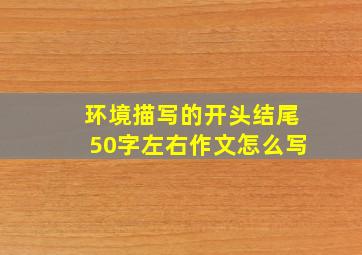 环境描写的开头结尾
50字左右作文怎么写